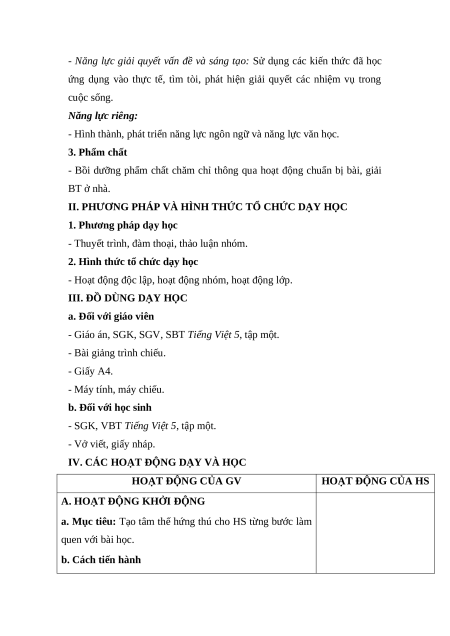 - Năng lực giải quyết vấn đề và sáng tạo: Sử dụng các kiến thức đã học ứng dụng vào thực tế, tìm tòi, phát hiện giải quyết các nhiệm vụ trong cuộc sống.

Năng lực riêng:

- Hình thành, phát triển năng lực ngôn ngữ và năng lực văn học.

3. Phẩm chất

- Bồi dưỡng phẩm chất chăm chỉ thông qua hoạt động chuẩn bị bài, giải BT ở nhà.

II. PHƯƠNG PHÁP VÀ HÌNH THỨC TỔ CHỨC DẠY HỌC

1. Phương pháp dạy học

- Thuyết trình, đàm thoại, thảo luận nhóm.

2. Hình thức tổ chức dạy học

- Hoạt động độc lập, hoạt động nhóm, hoạt động lớp.

III. ĐỒ DÙNG DẠY HỌC

a. Đối với giáo viên

- Giáo án, SGK, SGV, SBT Tiếng Việt 5, tập một.

- Bài giảng trình chiếu.

- Giấy A4.

- Máy tính, máy chiếu.

b. Đối với học sinh

- SGK, VBT Tiếng Việt 5, tập một.

- Vở viết, giấy nháp.

IV. CÁC HOẠT ĐỘNG DẠY VÀ HỌC

| HOẠT ĐỘNG CỦA GV | HOẠT ĐỘNG CỦA HS |
|---|---|
| A. HOẠT ĐỘNG KHỞI ĐỘNG<br>a. Mục tiêu: Tạo tâm thế hứng thú cho HS từng bước làm quen với bài học.<br>b. Cách tiến hành | |